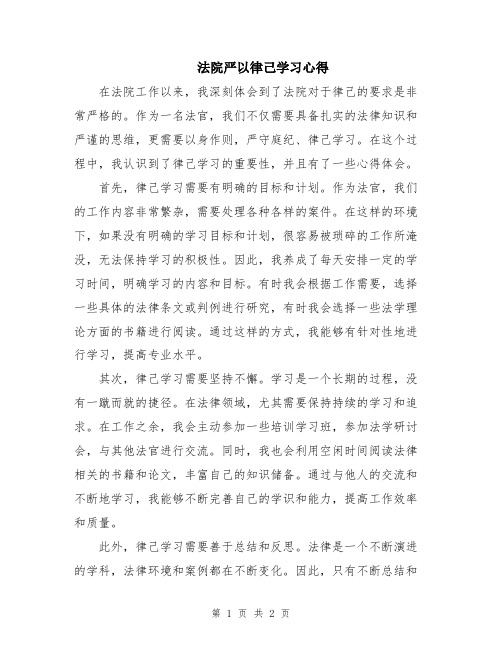 法院严以律己学习心得

在法院工作以来，我深刻体会到了法院对于律己的要求是非常严格的。作为一名法官，我们不仅需要具备扎实的法律知识和严谨的思维，更需要以身作则，严守庭纪、律己学习。在这个过程中，我认识到了律己学习的重要性，并且有了一些心得体会。

首先，律己学习需要有明确的目标和计划。作为法官，我们的工作内容非常繁杂，需要处理各种各样的案件。在这样的环境下，如果没有明确的学习目标和计划，很容易被琐碎的工作所淹没，无法保持学习的积极性。因此，我养成了每天安排一定的学习时间，明确学习的内容和目标。有时我会根据工作需要，选择一些具体的法律条文或判例进行研究，有时我会选择一些法学理论方面的书籍进行阅读。通过这样的方式，我能够有针对性地进行学习，提高专业水平。

其次，律己学习需要坚持不懈。学习是一个长期的过程，没有一蹴而就的捷径。在法律领域，尤其需要保持持续的学习和追求。在工作之余，我会主动参加一些培训学习班，参加法学研讨会，与其他法官进行交流。同时，我也会利用空闲时间阅读法律相关的书籍和论文，丰富自己的知识储备。通过与他人的交流和不断地学习，我能够不断完善自己的学识和能力，提高工作效率和质量。

此外，律己学习需要善于总结和反思。法律是一个不断演进的学科，法律环境和案例都在不断变化。因此，只有不断总结和

第 1 页 共 2 页